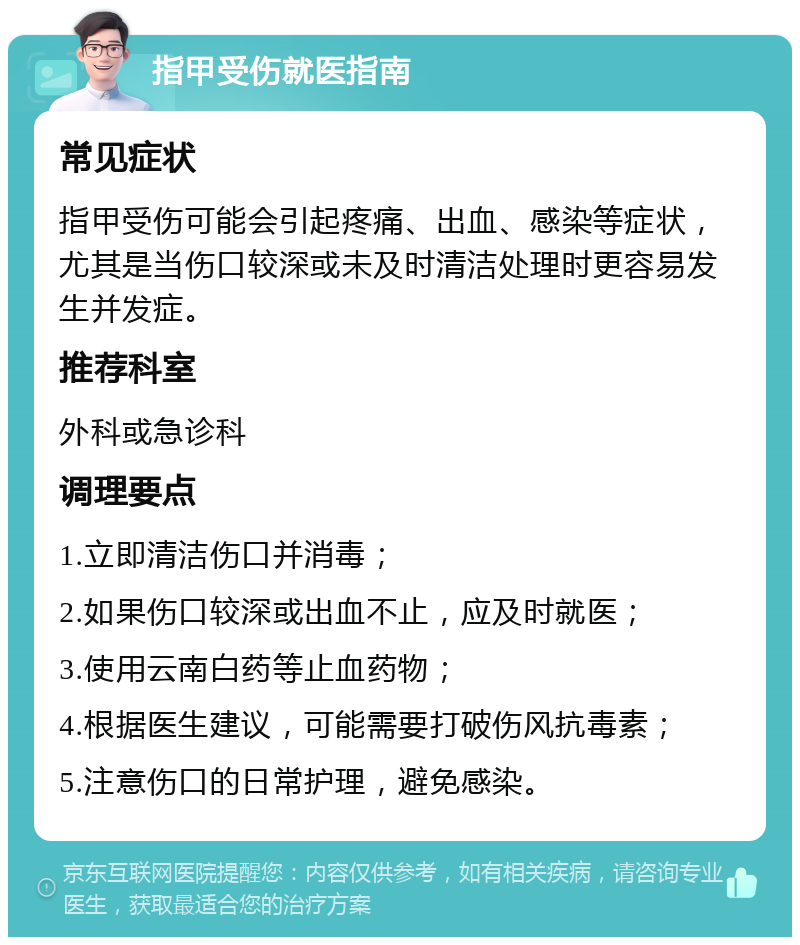 指甲受伤就医指南

常见症状

指甲受伤可能会引起疼痛、出血、感染等症状，尤其是当伤口较深或未及时清洁处理时更容易发生并发症。

推荐科室

外科或急诊科

调理要点

1.立即清洁伤口并消毒；

2.如果伤口较深或出血不止，应及时就医；

3.使用云南白药等止血药物；

4.根据医生建议，可能需要打破伤风抗毒素；

5.注意伤口的日常护理，避免感染。

京东互联网医院提醒您：内容仅供参考，如有相关疾病，请咨询专业医生，获取最适合您的治疗方案